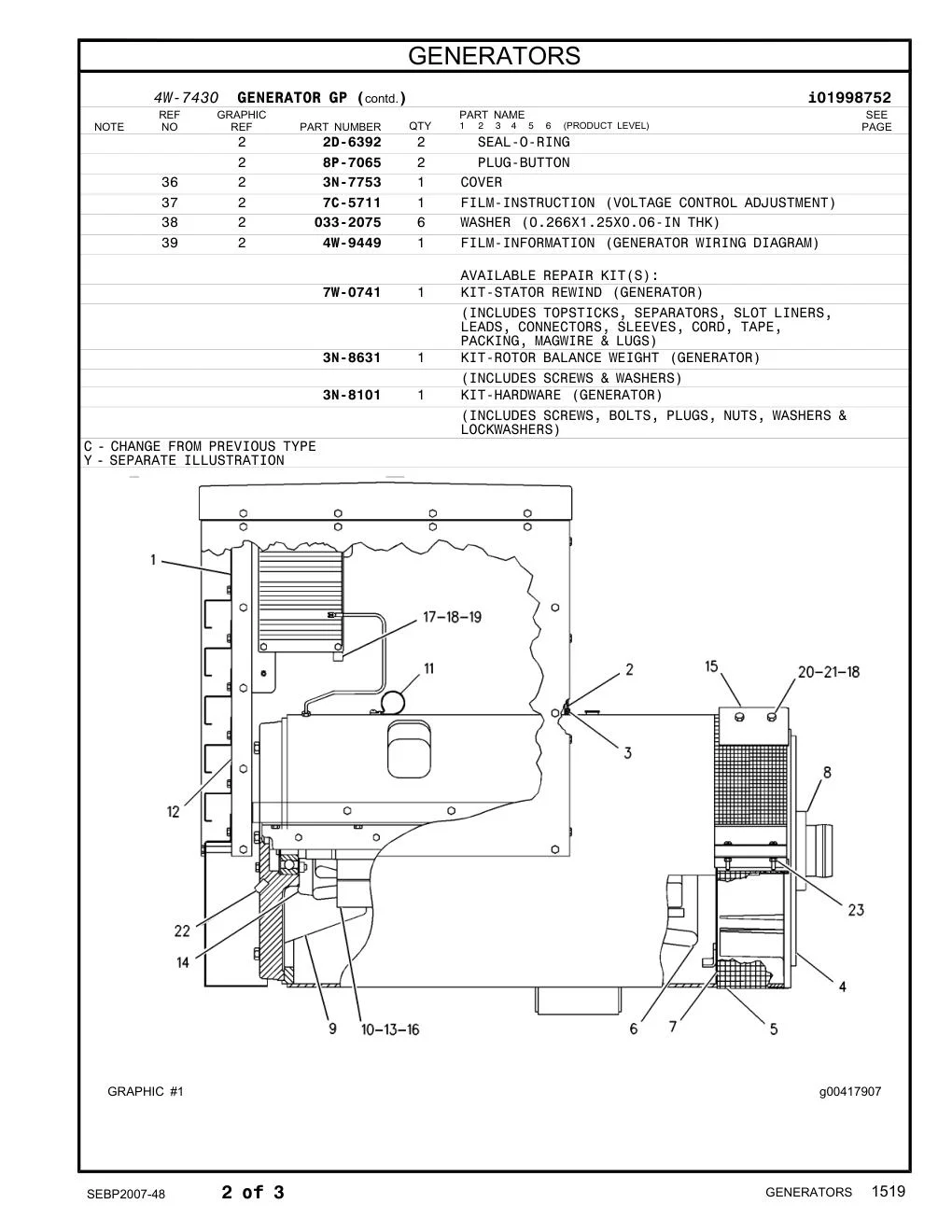 GENERATORS

4W-7430 GENERATOR GP (contd.) i01998752

| NOTE | REF NO | GRAPHIC REF | PART NUMBER | QTY | PART NAME 1 2 3 4 5 6 (PRODUCT LEVEL) | SEE PAGE |
|---|---|---|---|---|---|---|
| | | 2 | 2D-6392 | 2 | SEAL-O-RING | |
| | | 2 | 8P-7065 | 2 | PLUG-BUTTON | |
| | 36 | 2 | 3N-7753 | 1 | COVER | |
| | 37 | 2 | 7C-5711 | 1 | FILM-INSTRUCTION (VOLTAGE CONTROL ADJUSTMENT) | |
| | 38 | 2 | 033-2075 | 6 | WASHER (0.266X1.25X0.06-IN THK) | |
| | 39 | 2 | 4W-9449 | 1 | FILM-INFORMATION (GENERATOR WIRING DIAGRAM) | |
| | | | | | AVAILABLE REPAIR KIT(S): | |
| | | | 7W-0741 | 1 | KIT-STATOR REWIND (GENERATOR) | |
| | | | | | (INCLUDES TOPSTICKS, SEPARATORS, SLOT LINERS, LEADS, CONNECTORS, SLEEVES, CORD, TAPE, PACKING, MAGWIRE & LUGS) | |
| | | | 3N-8631 | 1 | KIT-ROTOR BALANCE WEIGHT (GENERATOR) | |
| | | | | | (INCLUDES SCREWS & WASHERS) | |
| | | | 3N-8101 | 1 | KIT-HARDWARE (GENERATOR) | |
| | | | | | (INCLUDES SCREWS, BOLTS, PLUGS, NUTS, WASHERS & LOCKWASHERS) | |

C - CHANGE FROM PREVIOUS TYPE
Y - SEPARATE ILLUSTRATION

1
17-18-19
11
2
15
20-21-18
3
8
12
23
22
14
4
9
10-13-16
6
7
5

GRAPHIC #1
g00417907

SEBP2007-48 2 of 3 GENERATORS 1519